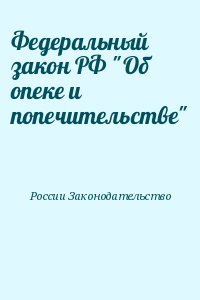 Федеральный закон РФ "Об опеке и попечительстве"

России Законодательство